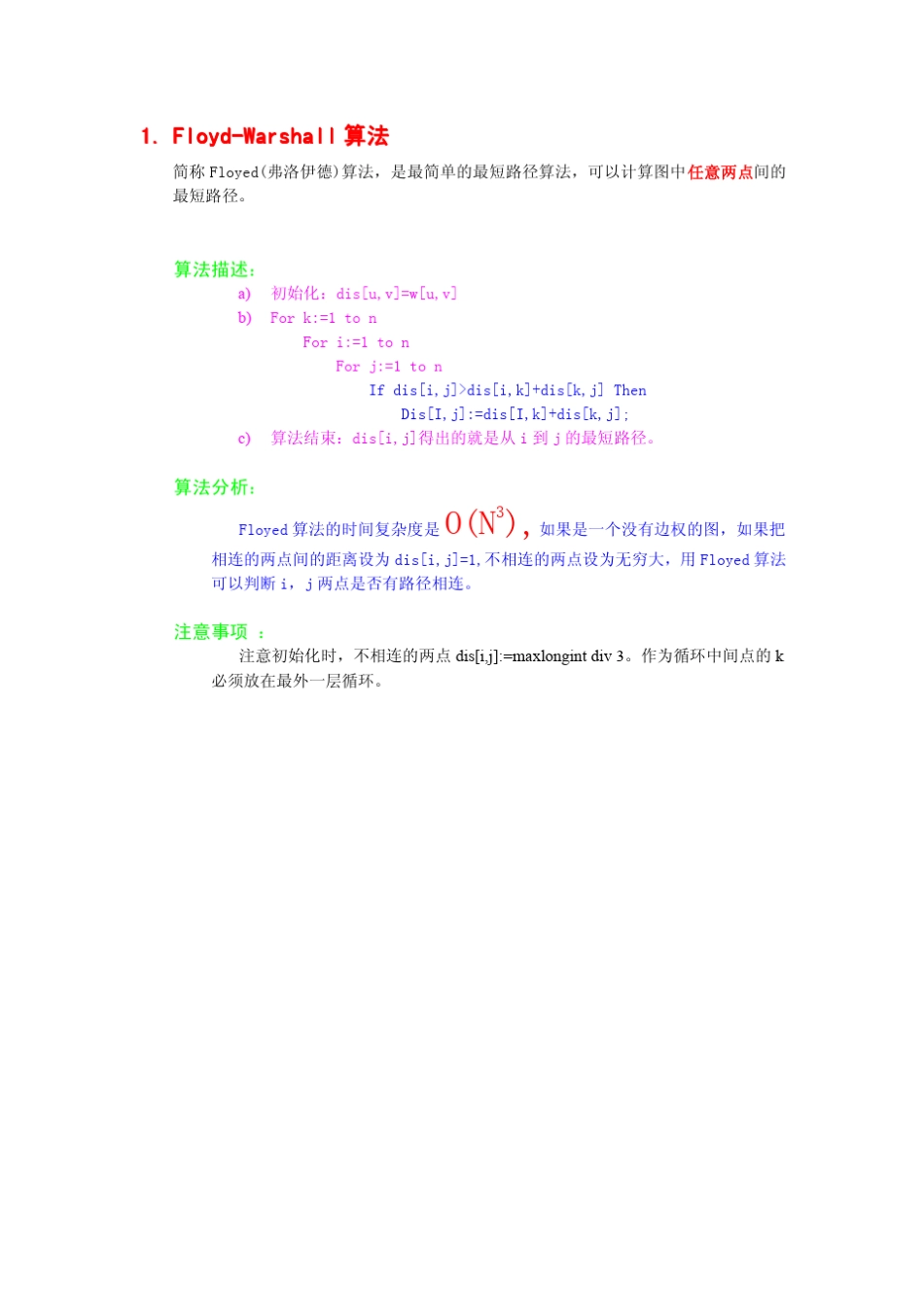 1. Floyd-Warshall 算法

简称 Floyed（弗洛伊德）算法，是最简单的最短路径算法，可以计算图中任意两点间的最短路径。

算法描述：

a) 初始化：dis[u,v]=w[u,v]

b) For k:=1 to n
For i:=1 to n
For j:=1 to n
If dis[i,j]>dis[i,k]+dis[k,j] Then
Dis[I,j]:=dis[I,k]+dis[k,j];

c) 算法结束：dis[i,j]得出的就是从 i 到 j 的最短路径。

算法分析：

Floyed 算法的时间复杂度是 $O(N^3)$，如果是一个没有边权的图，如果把相连的两点间的距离设为 dis[i,j]=1，不相连的两点设为无穷大，用 Floyed 算法可以判断 i，j 两点是否有路径相连。

注意事项 ：

注意初始化时，不相连的两点 dis[i,j]:=maxlongint div 3。作为循环中间点的 k 必须放在最外一层循环。